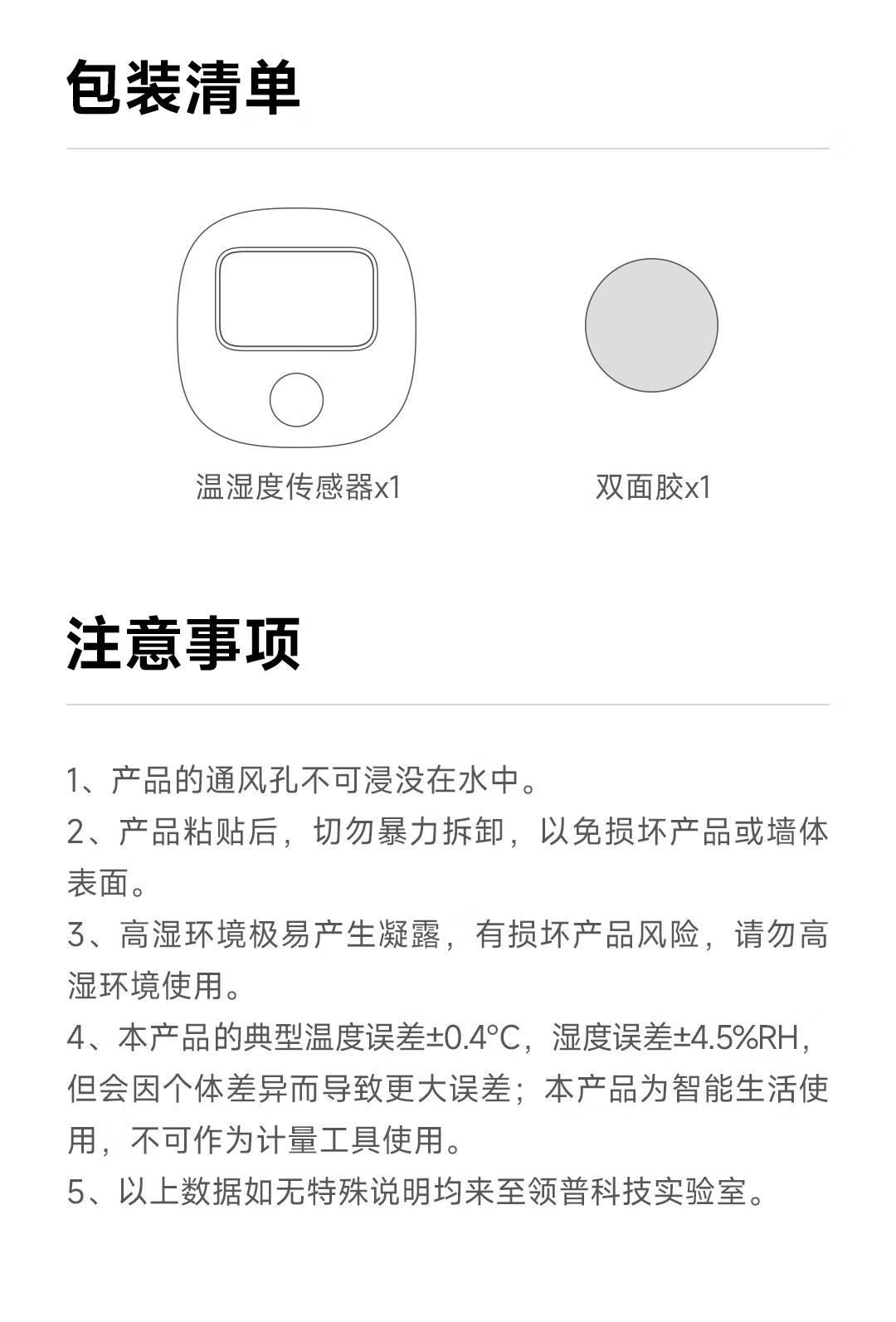 包装清单

温湿度传感器x1

双面胶x1

注意事项

1、产品的通风孔不可浸没在水中。

2、产品粘贴后，切勿暴力拆卸，以免损坏产品或墙体表面。

3、高湿环境极易产生凝露，有损坏产品风险，请勿高湿环境使用。

4、本产品的典型温度误差±0.4°C，湿度误差±4.5%RH，但会因个体差异而导致更大误差；本产品为智能生活使用，不可作为计量工具使用。

5、以上数据如无特殊说明均来至领普科技实验室。